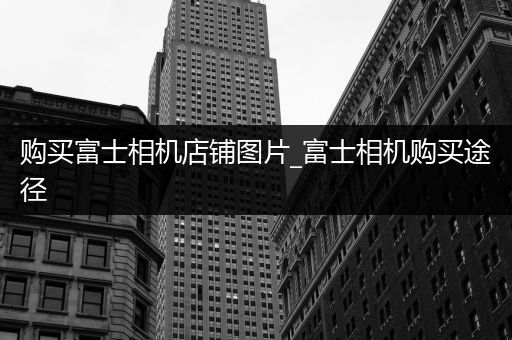 购买富士相机店铺图片_富士相机购买途径